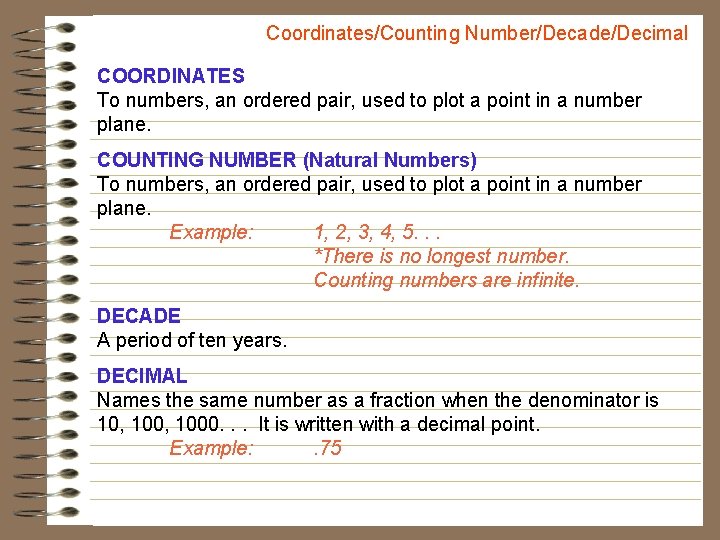 Coordinates/Counting Number/Decade/Decimal

COORDINATES
To numbers, an ordered pair, used to plot a point in a number plane.

COUNTING NUMBER (Natural Numbers)
To numbers, an ordered pair, used to plot a point in a number plane.

Example: 1, 2, 3, 4, 5. . .
*There is no longest number.
Counting numbers are infinite.

DECADE
A period of ten years.

DECIMAL
Names the same number as a fraction when the denominator is 10, 100, 1000. . . It is written with a decimal point.

Example: .75